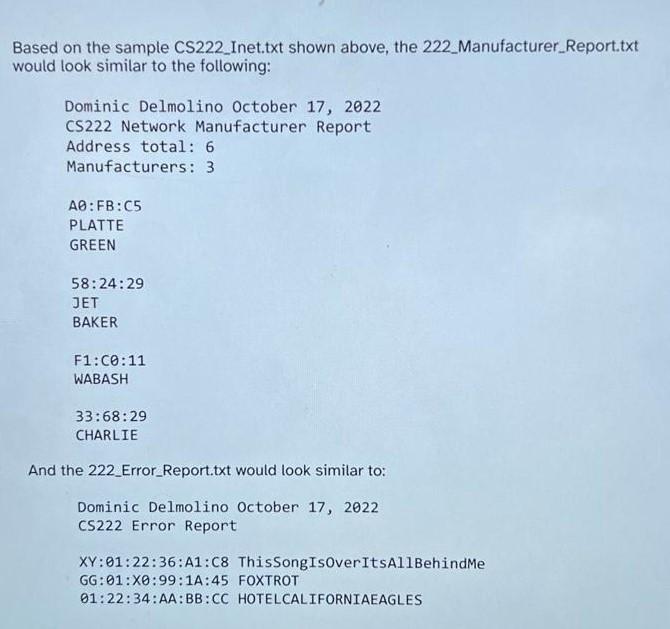 Based on the sample CS222_Inet.txt shown above, the 222_Manufacturer_Report.txt would look similar to the following:

Dominic Delmolino October 17, 2022
CS222 Network Manufacturer Report
Address total: 6
Manufacturers: 3

A0:FB:C5
PLATTE
GREEN

58:24:29
JET
BAKER

F1:C0:11
WABASH

33:68:29
CHARLIE

And the 222_Error_Report.txt would look similar to:

Dominic Delmolino October 17, 2022
CS222 Error Report

XY:01:22:36:A1:C8 ThisSongIsOverItsAllBehindMe
GG:01:X0:99:1A:45 FOXTROT
01:22:34:AA:BB:CC HOTELCALIFORNIAEAGLES